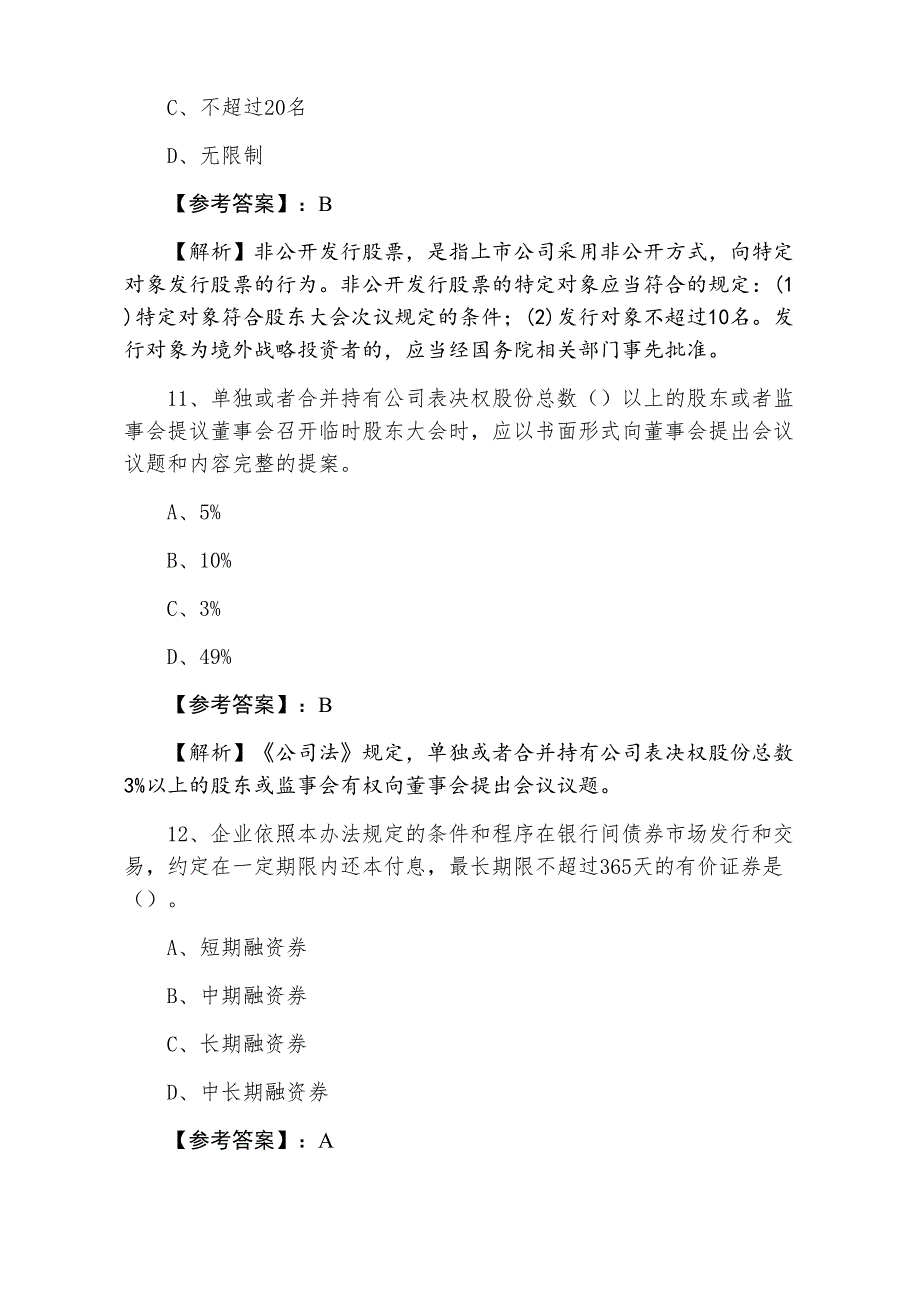 C、不超过20名

D、无限制

【参考答案】：B

【解析】非公开发行股票，是指上市公司采用非公开方式，向特定对象发行股票的行为。非公开发行股票的特定对象应当符合的规定：(1)特定对象符合股东大会次议规定的条件；(2)发行对象不超过10名。发行对象为境外战略投资者的，应当经国务院相关部门事先批准。

11、单独或者合并持有公司表决权股份总数（）以上的股东或者监事会提议董事会召开临时股东大会时，应以书面形式向董事会提出会议议题和内容完整的提案。

A、5%

B、10%

C、3%

D、49%

【参考答案】：B

【解析】《公司法》规定，单独或者合并持有公司表决权股份总数3%以上的股东或监事会有权向董事会提出会议议题。

12、企业依照本办法规定的条件和程序在银行间债券市场发行和交易，约定在一定期限内还本付息，最长期限不超过365天的有价证券是（）。

A、短期融资券

B、中期融资券

C、长期融资券

D、中长期融资券

【参考答案】：A